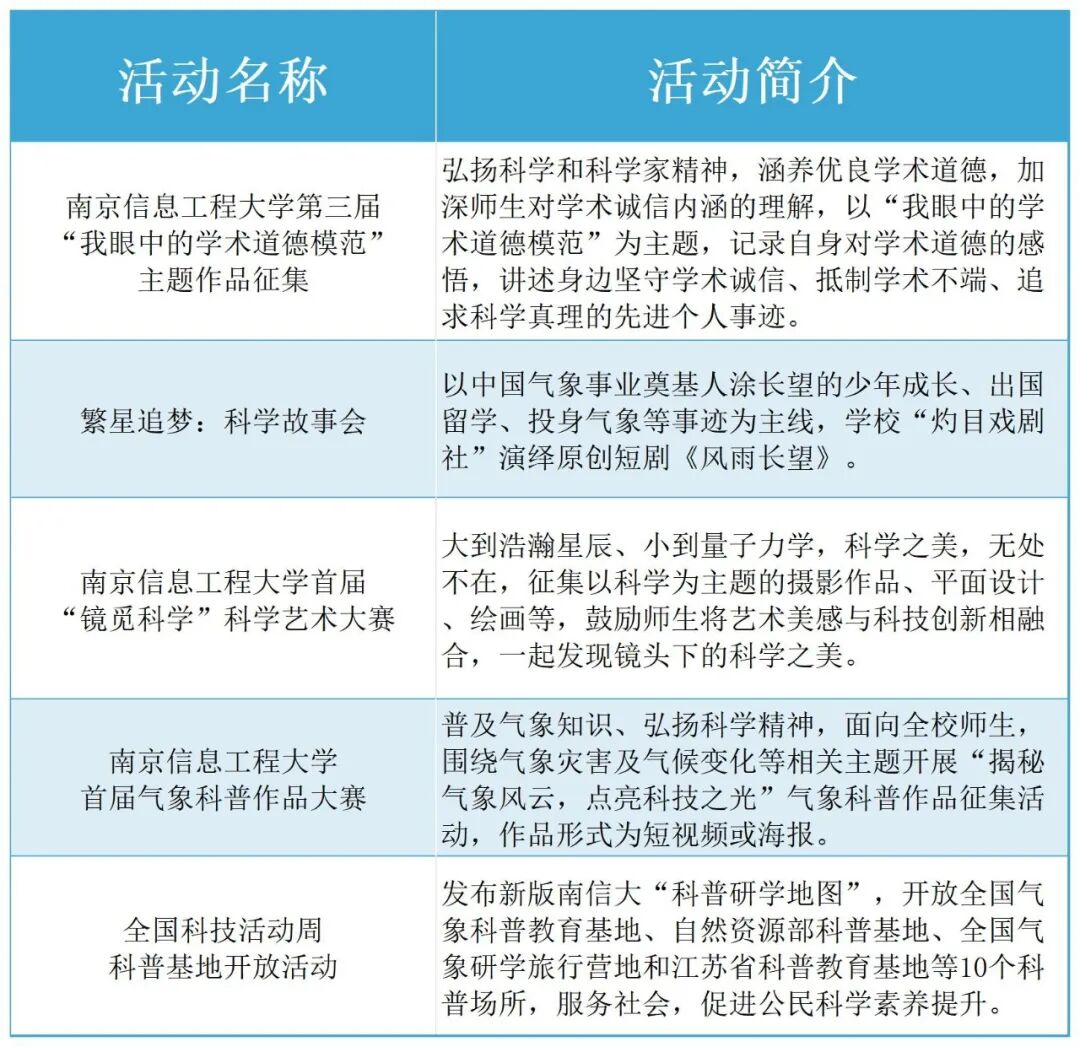 | 活动名称 | 活动简介 |
|---|---|
| 南京信息工程大学第三届“我眼中的学术道德模范”主题作品征集 | 弘扬科学和科学家精神，涵养优良学术道德，加深师生对学术诚信内涵的理解，以“我眼中的学术道德模范”为主题，记录自身对学术道德的感悟，讲述身边坚守学术诚信、抵制学术不端、追求科学真理的先进个人事迹。 |
| 繁星追梦：科学故事会 | 以中国气象事业奠基人涂长望的少年成长、出国留学、投身气象等事迹为主线，学校“灼目戏剧社”演绎原创短剧《风雨长望》。 |
| 南京信息工程大学首届“镜觅科学”科学艺术大赛 | 大到浩瀚星辰、小到量子力学，科学之美，无处不在，征集以科学为主题的摄影作品、平面设计、绘画等，鼓励师生将艺术美感与科技创新相融合，一起发现镜头下的科学之美。 |
| 南京信息工程大学首届气象科普作品大赛 | 普及气象知识、弘扬科学精神，面向全校师生，围绕气象灾害及气候变化等相关主题开展“揭秘气象风云，点亮科技之光”气象科普作品征集活动，作品形式为短视频或海报。 |
| 全国科技活动周科普基地开放活动 | 发布新版南信大“科普研学地图”，开放全国气象科普教育基地、自然资源部科普基地、全国气象研学旅行营地和江苏省科普教育基地等10个科普场所，服务社会，促进公民科学素养提升。 |